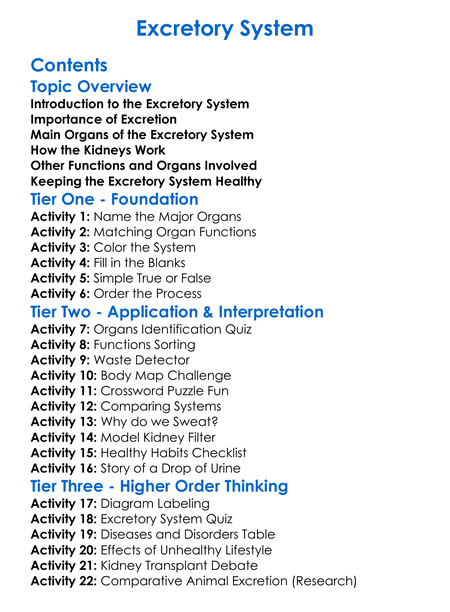 Excretory System

Contents

Topic Overview

Introduction to the Excretory System
Importance of Excretion
Main Organs of the Excretory System
How the Kidneys Work
Other Functions and Organs Involved
Keeping the Excretory System Healthy

Tier One - Foundation

Activity 1: Name the Major Organs
Activity 2: Matching Organ Functions
Activity 3: Color the System
Activity 4: Fill in the Blanks
Activity 5: Simple True or False
Activity 6: Order the Process

Tier Two - Application & Interpretation

Activity 7: Organs Identification Quiz
Activity 8: Functions Sorting
Activity 9: Waste Detector
Activity 10: Body Map Challenge
Activity 11: Crossword Puzzle Fun
Activity 12: Comparing Systems
Activity 13: Why do we Sweat?
Activity 14: Model Kidney Filter
Activity 15: Healthy Habits Checklist
Activity 16: Story of a Drop of Urine

Tier Three - Higher Order Thinking

Activity 17: Diagram Labeling
Activity 18: Excretory System Quiz
Activity 19: Diseases and Disorders Table
Activity 20: Effects of Unhealthy Lifestyle
Activity 21: Kidney Transplant Debate
Activity 22: Comparative Animal Excretion (Research)